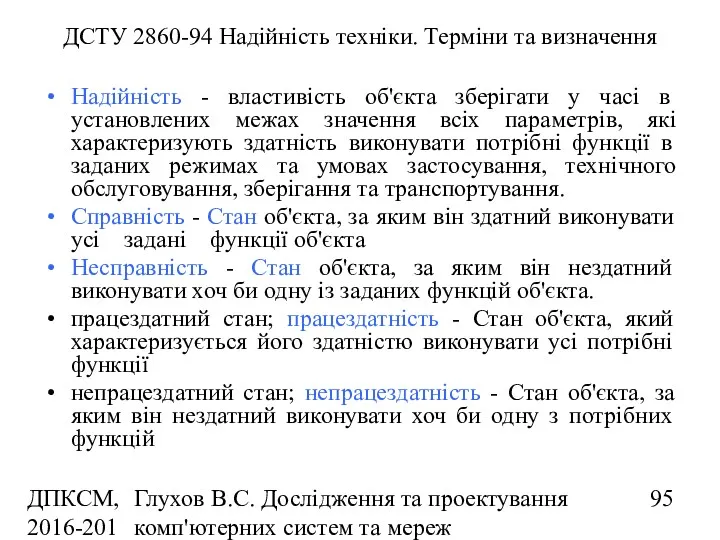 ДСТУ 2860-94 Надійність техніки. Терміни та визначення

• Надійність - властивість об'єкта зберігати у часі в установлених межах значення всіх параметрів, які характеризують здатність виконувати потрібні функції в заданих режимах та умовах застосування, технічного обслуговування, зберігання та транспортування.

• Справність - Стан об'єкта, за яким він здатний виконувати усі задані функції об'єкта

• Несправність - Стан об'єкта, за яким він нездатний виконувати хоч би одну із заданих функцій об'єкта.

• працездатний стан; працездатність - Стан об'єкта, який характеризується його здатністю виконувати усі потрібні функції

• непрацездатний стан; непрацездатність - Стан об'єкта, за яким він нездатний виконувати хоч би одну з потрібних функцій

ДПКСМ, 2016-201

Глухов В.С. Дослідження та проектування комп'ютерних систем та мереж

95